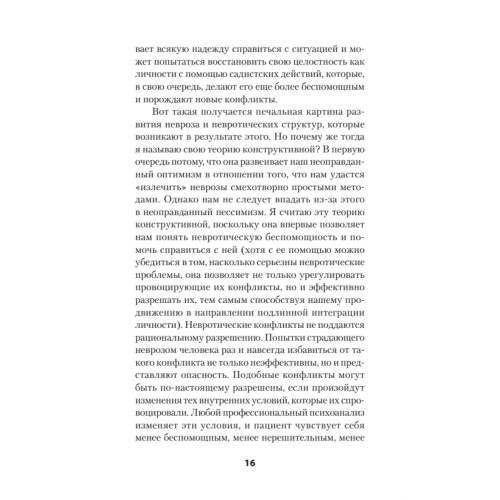 вает всякую надежду справиться с ситуацией и может попытаться восстановить свою целостность как личности с помощью садистских действий, которые, в свою очередь, делают его еще более беспомощным и порождают новые конфликты.

Вот такая получается печальная картина развития невроза и невротических структур, которые возникают в результате этого. Но почему же тогда я называю свою теорию конструктивной? В первую очередь потому, что она развеивает наш неоправданный оптимизм в отношении того, что нам удастся «излечить» неврозы смехотворно простыми методами. Однако нам не следует впадать из-за этого в неоправданный пессимизм. Я считаю эту теорию конструктивной, поскольку она впервые позволяет нам понять невротическую беспомощность и помочь справиться с ней (хотя с ее помощью можно убедиться в том, насколько серьезны невротические проблемы, она позволяет не только урегулировать провоцирующие их конфликты, но и эффективно разрешать их, тем самым способствуя нашему продвижению в направлении подлинной интеграции личности). Невротические конфликты не поддаются рациональному разрешению. Попытки страдающего неврозом человека раз и навсегда избавиться от такого конфликта не только неэффективны, но и представляют опасность. Подобные конфликты могут быть по-настоящему разрешены, если произойдут изменения тех внутренних условий, которые их спровоцировали. Любой профессиональный психоанализ изменяет эти условия, и пациент чувствует себя менее беспомощным, менее нерешительным, менее

16